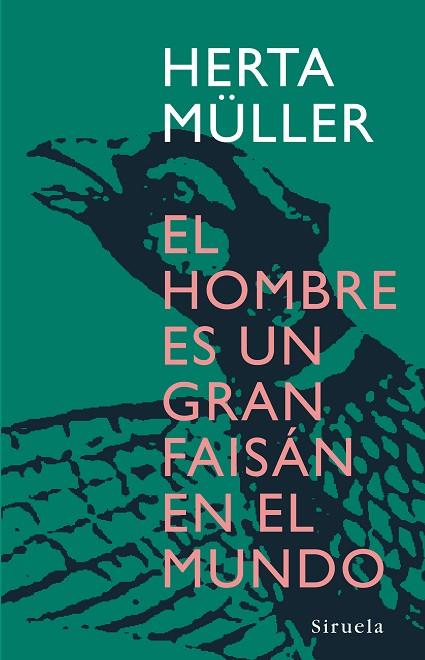 HERTA MÜLLER

EL HOMBRE ES UN GRAN FAISÁN EN EL MUNDO

Siruela